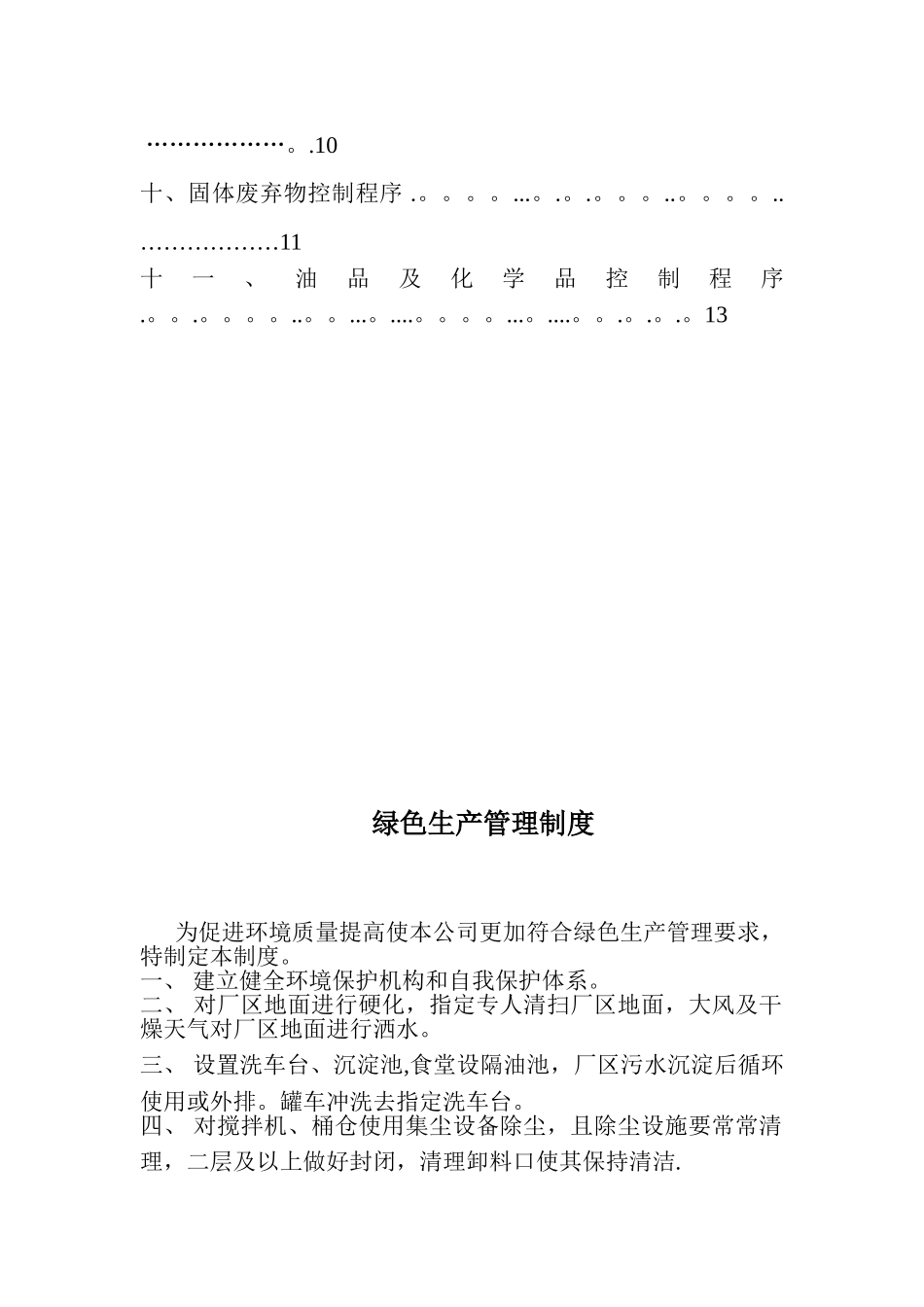 ………………。.10

十、固体废弃物控制程序 .。。。。...。.。.。。。..。。。。..………………11

十一、油品及化学品控制程序 .。。.。。。。..。。...。....。。。。...。....。。.。.。.。13

绿色生产管理制度

为促进环境质量提高使本公司更加符合绿色生产管理要求，特制定本制度。
一、 建立健全环境保护机构和自我保护体系。
二、 对厂区地面进行硬化，指定专人清扫厂区地面，大风及干燥天气对厂区地面进行洒水。
三、 设置洗车台、沉淀池,食堂设隔油池，厂区污水沉淀后循环使用或外排。罐车冲洗去指定洗车台。
四、 对搅拌机、桶仓使用集尘设备除尘，且除尘设施要常常清理，二层及以上做好封闭，清理卸料口使其保持清洁.